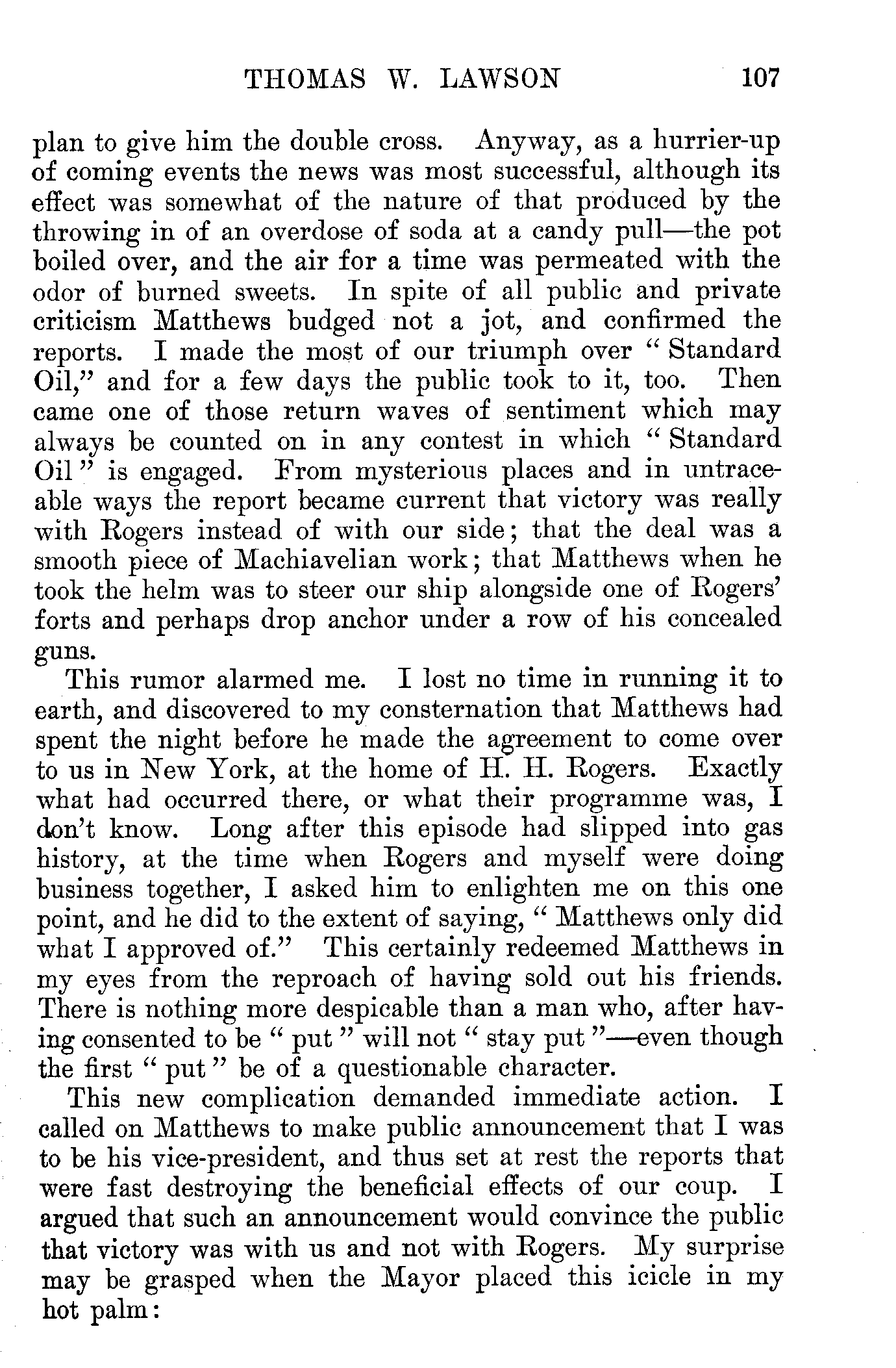 THOMAS W. LAWSON 107

plan to give him the double cross. Anyway, as a hurrier-up of coming events the news was most successful, although its effect was somewhat of the nature of that produced by the throwing in of an overdose of soda at a candy pull—the pot boiled over, and the air for a time was permeated with the odor of burned sweets. In spite of all public and private criticism Matthews budged not a jot, and confirmed the reports. I made the most of our triumph over "Standard Oil," and for a few days the public took to it, too. Then came one of those return waves of sentiment which may always be counted on in any contest in which "Standard Oil" is engaged. From mysterious places and in untraceable ways the report became current that victory was really with Rogers instead of with our side; that the deal was a smooth piece of Machiavelian work; that Matthews when he took the helm was to steer our ship alongside one of Rogers' forts and perhaps drop anchor under a row of his concealed guns.

This rumor alarmed me. I lost no time in running it to earth, and discovered to my consternation that Matthews had spent the night before he made the agreement to come over to us in New York, at the home of H. H. Rogers. Exactly what had occurred there, or what their programme was, I don't know. Long after this episode had slipped into gas history, at the time when Rogers and myself were doing business together, I asked him to enlighten me on this one point, and he did to the extent of saying, "Matthews only did what I approved of." This certainly redeemed Matthews in my eyes from the reproach of having sold out his friends. There is nothing more despicable than a man who, after having consented to be "put" will not "stay put"—even though the first "put" be of a questionable character.

This new complication demanded immediate action. I called on Matthews to make public announcement that I was to be his vice-president, and thus set at rest the reports that were fast destroying the beneficial effects of our coup. I argued that such an announcement would convince the public that victory was with us and not with Rogers. My surprise may be grasped when the Mayor placed this icicle in my hot palm: